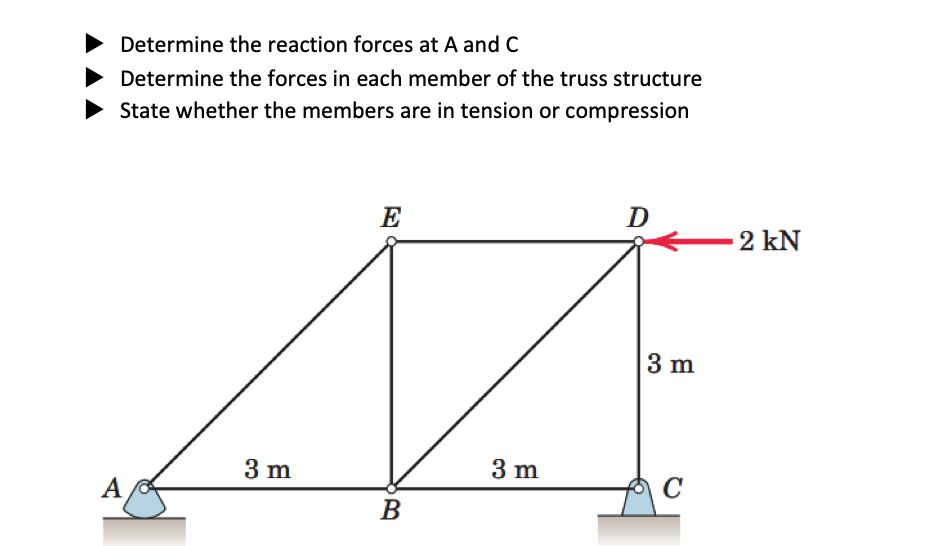 ▶ Determine the reaction forces at A and C
▶ Determine the forces in each member of the truss structure
▶ State whether the members are in tension or compression

E
D
2 kN
3 m
3 m
3 m
A
B
C